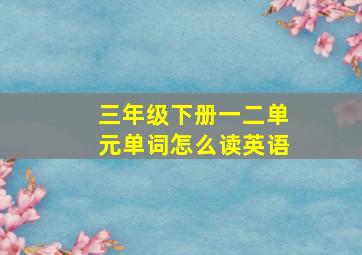 三年级下册一二单元单词怎么读英语